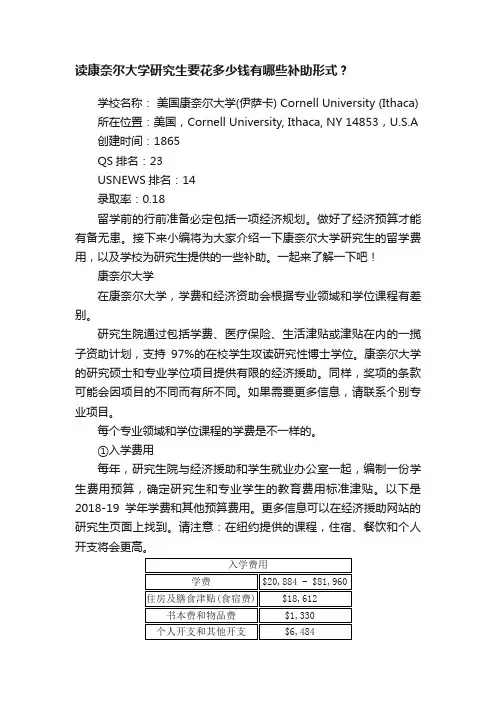 读康奈尔大学研究生要花多少钱有哪些补助形式？

学校名称： 美国康奈尔大学(伊萨卡) Cornell University (Ithaca)
所在位置：美国，Cornell University, Ithaca, NY 14853，U.S.A
创建时间：1865
QS 排名：23
USNEWS 排名：14
录取率：0.18

留学前的行前准备必定包括一项经济规划。做好了经济预算才能有备无患。接下来小编将为大家介绍一下康奈尔大学研究生的留学费用，以及学校为研究生提供的一些补助。一起来了解一下吧！

康奈尔大学

在康奈尔大学，学费和经济资助会根据专业领域和学位课程有差别。

研究生院通过包括学费、医疗保险、生活津贴或津贴在内的一揽子资助计划，支持 97%的在校学生攻读研究性博士学位。康奈尔大学的研究硕士和专业学位项目提供有限的经济援助。同样，奖项的条款可能会因项目的不同而有所不同。如果需要更多信息，请联系个别专业项目。

每个专业领域和学位课程的学费是不一样的。

①入学费用

每年，研究生院与经济援助和学生就业办公室一起，编制一份学生费用预算，确定研究生和专业学生的教育费用标准津贴。以下是 2018-19 学年学费和其他预算费用。更多信息可以在经济援助网站的研究生页面上找到。请注意：在纽约提供的课程，住宿、餐饮和个人开支将会更高。

| 入学费用 | |
|---|---|
| 学费 | \$20,884 - \$81,960 |
| 住房及膳食津贴(食宿费) | \$18,612 |
| 书本费和物品费 | \$1,330 |
| 个人开支和其他开支 | \$6,484 |